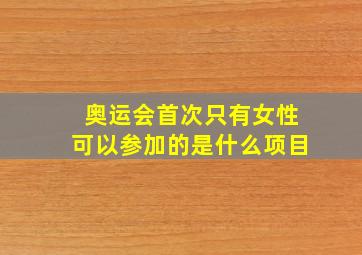 奥运会首次只有女性可以参加的是什么项目